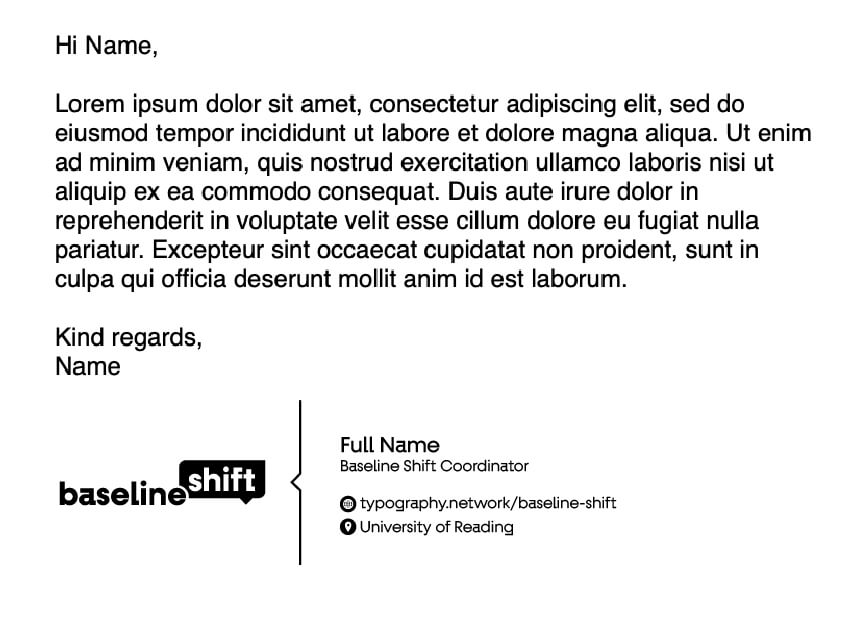 Hi Name,

Lorem ipsum dolor sit amet, consectetur adipiscing elit, sed do eiusmod tempor incididunt ut labore et dolore magna aliqua. Ut enim ad minim veniam, quis nostrud exercitation ullamco laboris nisi ut aliquip ex ea commodo consequat. Duis aute irure dolor in reprehenderit in voluptate velit esse cillum dolore eu fugiat nulla pariatur. Excepteur sint occaecat cupidatat non proident, sunt in culpa qui officia deserunt mollit anim id est laborum.

Kind regards,
Name

baseline shift

Full Name
Baseline Shift Coordinator

typography.network/baseline-shift
University of Reading